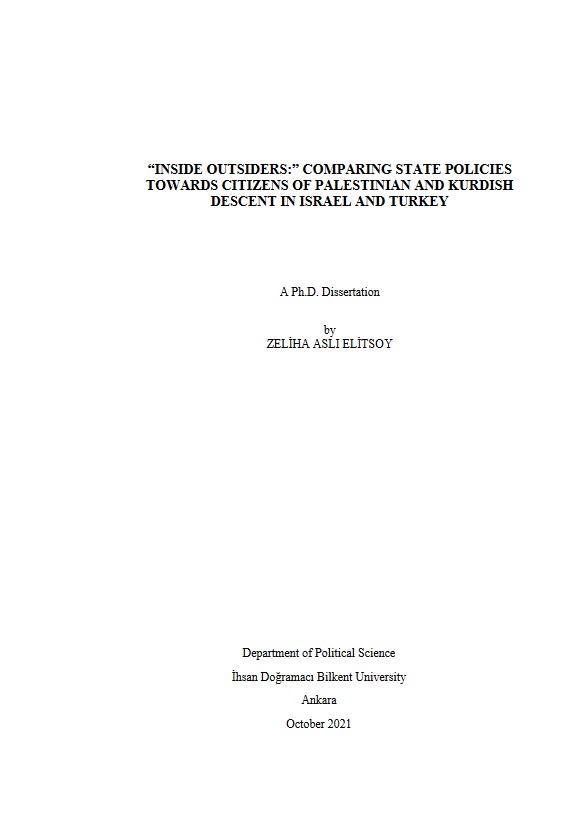 "INSIDE OUTSIDERS:" COMPARING STATE POLICIES TOWARDS CITIZENS OF PALESTINIAN AND KURDISH DESCENT IN ISRAEL AND TURKEY

A Ph.D. Dissertation

by
ZELİHA ASLI ELİTSOY

Department of Political Science
İhsan Doğramacı Bilkent University
Ankara
October 2021